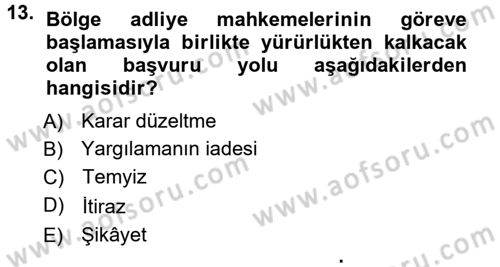 13. Bölge adliye mahkemelerinin göreve başlamasıyla birlikte yürürlükten kalkacak olan başvuru yolu aşağıdakilerden hangisidir?

A) Karar düzeltme
B) Yargılamanın iadesi
C) Temyiz
D) İtiraz
E) Şikâyet

www.aofsoru.com